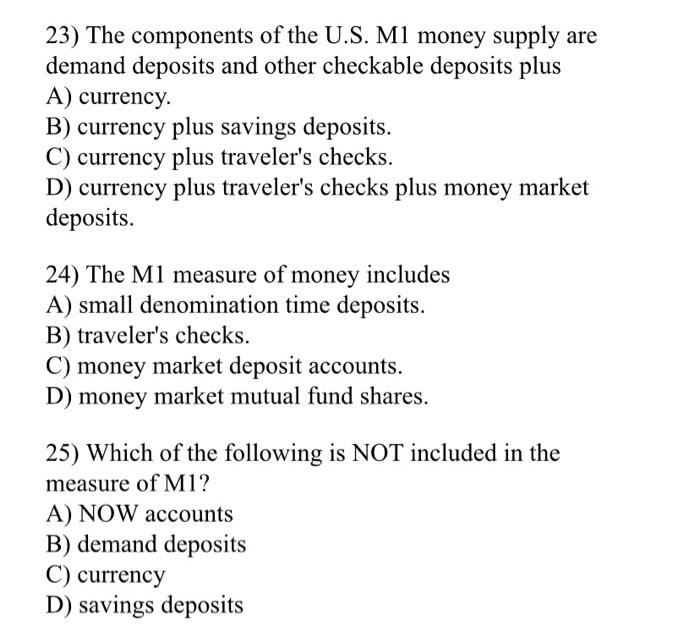 23) The components of the U.S. M1 money supply are demand deposits and other checkable deposits plus
A) currency.
B) currency plus savings deposits.
C) currency plus traveler's checks.
D) currency plus traveler's checks plus money market deposits.

24) The M1 measure of money includes
A) small denomination time deposits.
B) traveler's checks.
C) money market deposit accounts.
D) money market mutual fund shares.

25) Which of the following is NOT included in the measure of M1?
A) NOW accounts
B) demand deposits
C) currency
D) savings deposits